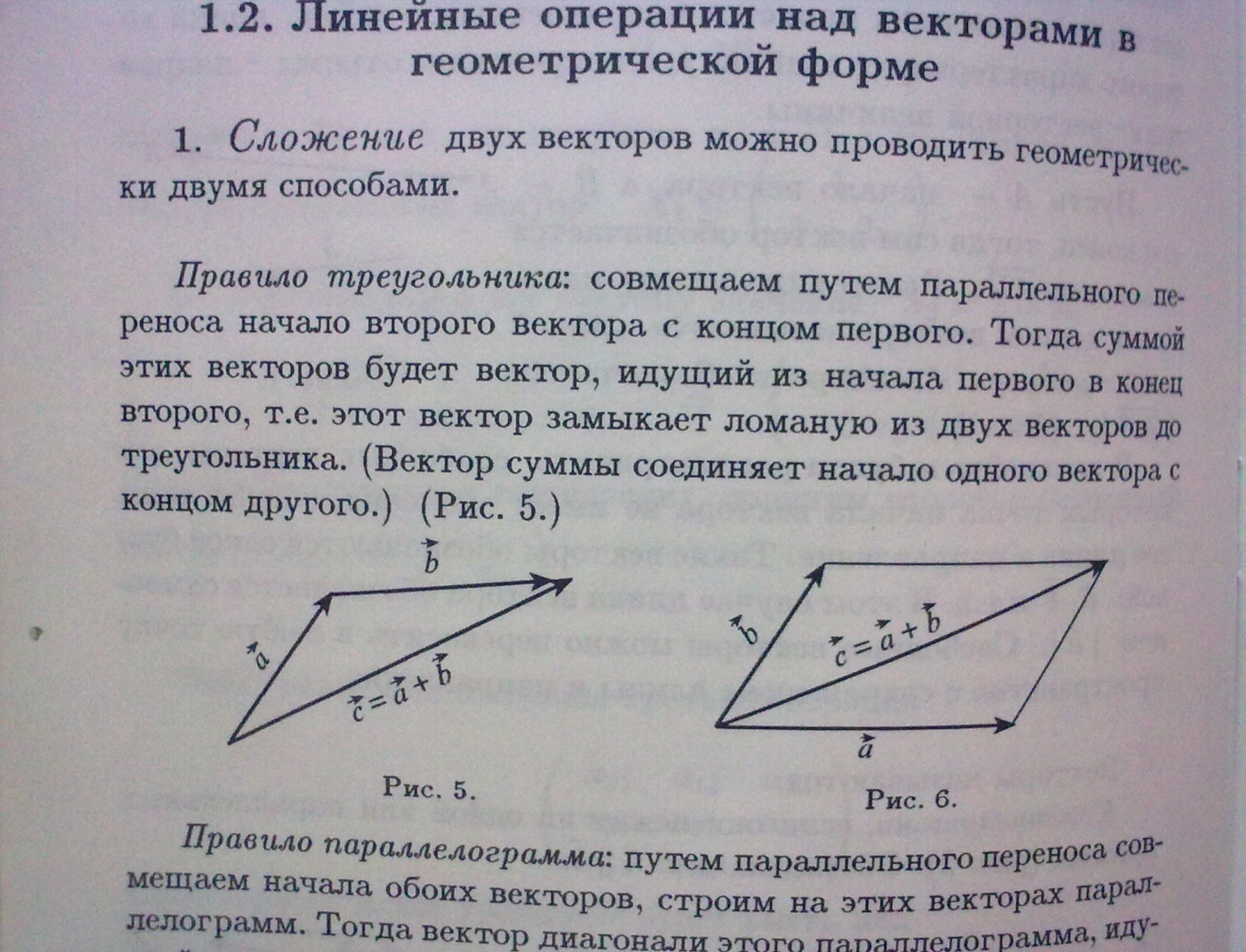 1.2. Линейные операции над векторами в геометрической форме

1. Сложение двух векторов можно проводить геометрически двумя способами.

Правило треугольника: совмещаем путем параллельного переноса начало второго вектора с концом первого. Тогда суммой этих векторов будет вектор, идущий из начала первого в конец второго, т.е. этот вектор замыкает ломаную из двух векторов до треугольника. (Вектор суммы соединяет начало одного вектора с концом другого.) (Рис. 5.)

$\vec{b}$
$\vec{a}$
$\vec{c} = \vec{a} + \vec{b}$

Рис. 5.

$\vec{b}$
$\vec{c} = \vec{a} + \vec{b}$
$\vec{a}$

Рис. 6.

Правило параллелограмма: путем параллельного переноса совмещаем начала обоих векторов, строим на этих векторах параллелограмм. Тогда вектор диагонали этого параллелограмма, иду-